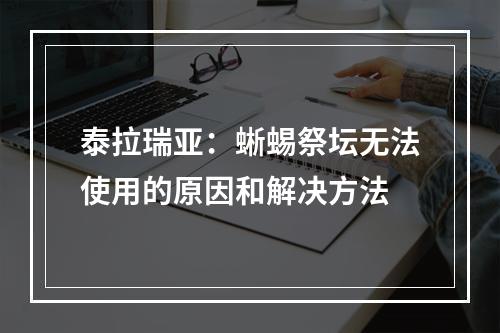 泰拉瑞亚：蜥蜴祭坛无法使用的原因和解决方法